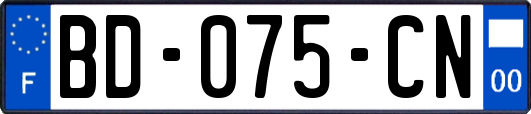 F
BD-075-CN
00